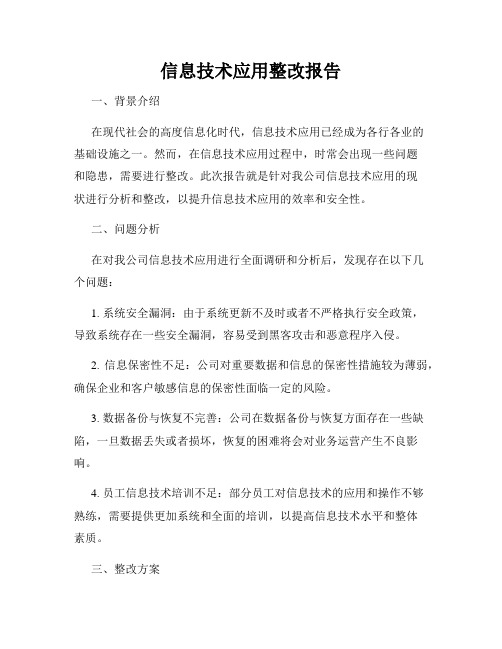 信息技术应用整改报告

一、背景介绍

在现代社会的高度信息化时代，信息技术应用已经成为各行各业的基础设施之一。然而，在信息技术应用过程中，时常会出现一些问题和隐患，需要进行整改。此次报告就是针对我公司信息技术应用的现状进行分析和整改，以提升信息技术应用的效率和安全性。

二、问题分析

在对我公司信息技术应用进行全面调研和分析后，发现存在以下几个问题：

1. 系统安全漏洞：由于系统更新不及时或者不严格执行安全政策，导致系统存在一些安全漏洞，容易受到黑客攻击和恶意程序入侵。

2. 信息保密性不足：公司对重要数据和信息的保密性措施较为薄弱，确保企业和客户敏感信息的保密性面临一定的风险。

3. 数据备份与恢复不完善：公司在数据备份与恢复方面存在一些缺陷，一旦数据丢失或者损坏，恢复的困难将会对业务运营产生不良影响。

4. 员工信息技术培训不足：部分员工对信息技术的应用和操作不够熟练，需要提供更加系统和全面的培训，以提高信息技术水平和整体素质。

三、整改方案